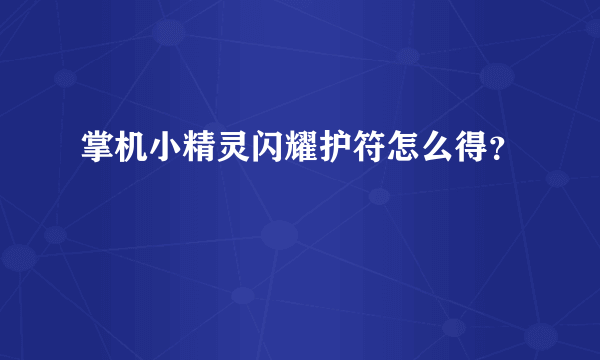 掌机小精灵闪耀护符怎么得？